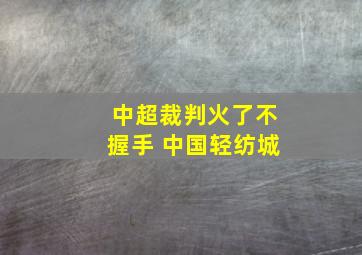 中超裁判火了不握手 中国轻纺城